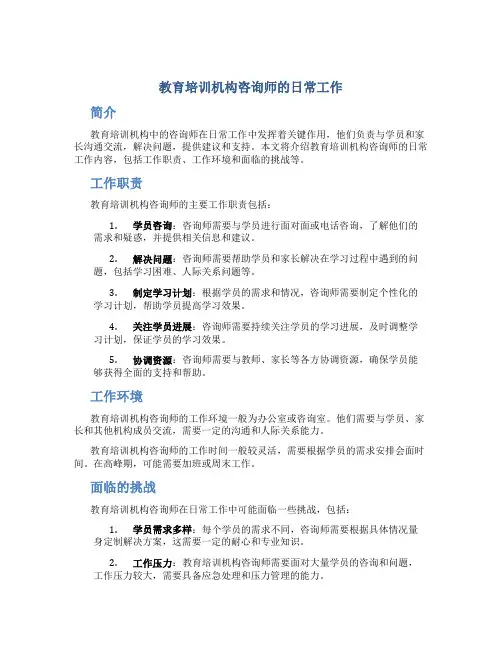 教育培训机构咨询师的日常工作

简介

教育培训机构中的咨询师在日常工作中发挥着关键作用，他们负责与学员和家长沟通交流，解决问题，提供建议和支持。本文将介绍教育培训机构咨询师的日常工作内容，包括工作职责、工作环境和面临的挑战等。

工作职责

教育培训机构咨询师的主要工作职责包括：

1. 学员咨询：咨询师需要与学员进行面对面或电话咨询，了解他们的需求和疑惑，并提供相关信息和建议。

2. 解决问题：咨询师需要帮助学员和家长解决在学习过程中遇到的问题，包括学习困难、人际关系问题等。

3. 制定学习计划：根据学员的需求和情况，咨询师需要制定个性化的学习计划，帮助学员提高学习效果。

4. 关注学员进展：咨询师需要持续关注学员的学习进展，及时调整学习计划，保证学员的学习效果。

5. 协调资源：咨询师需要与教师、家长等各方协调资源，确保学员能够获得全面的支持和帮助。

工作环境

教育培训机构咨询师的工作环境一般为办公室或咨询室。他们需要与学员、家长和其他机构成员交流，需要一定的沟通和人际关系能力。

教育培训机构咨询师的工作时间一般较灵活，需要根据学员的需求安排会面时间。在高峰期，可能需要加班或周末工作。

面临的挑战

教育培训机构咨询师在日常工作中可能面临一些挑战，包括：

1. 学员需求多样：每个学员的需求不同，咨询师需要根据具体情况量身定制解决方案，这需要一定的耐心和专业知识。

2. 工作压力：教育培训机构咨询师需要面对大量学员的咨询和问题，工作压力较大，需要具备应急处理和压力管理的能力。